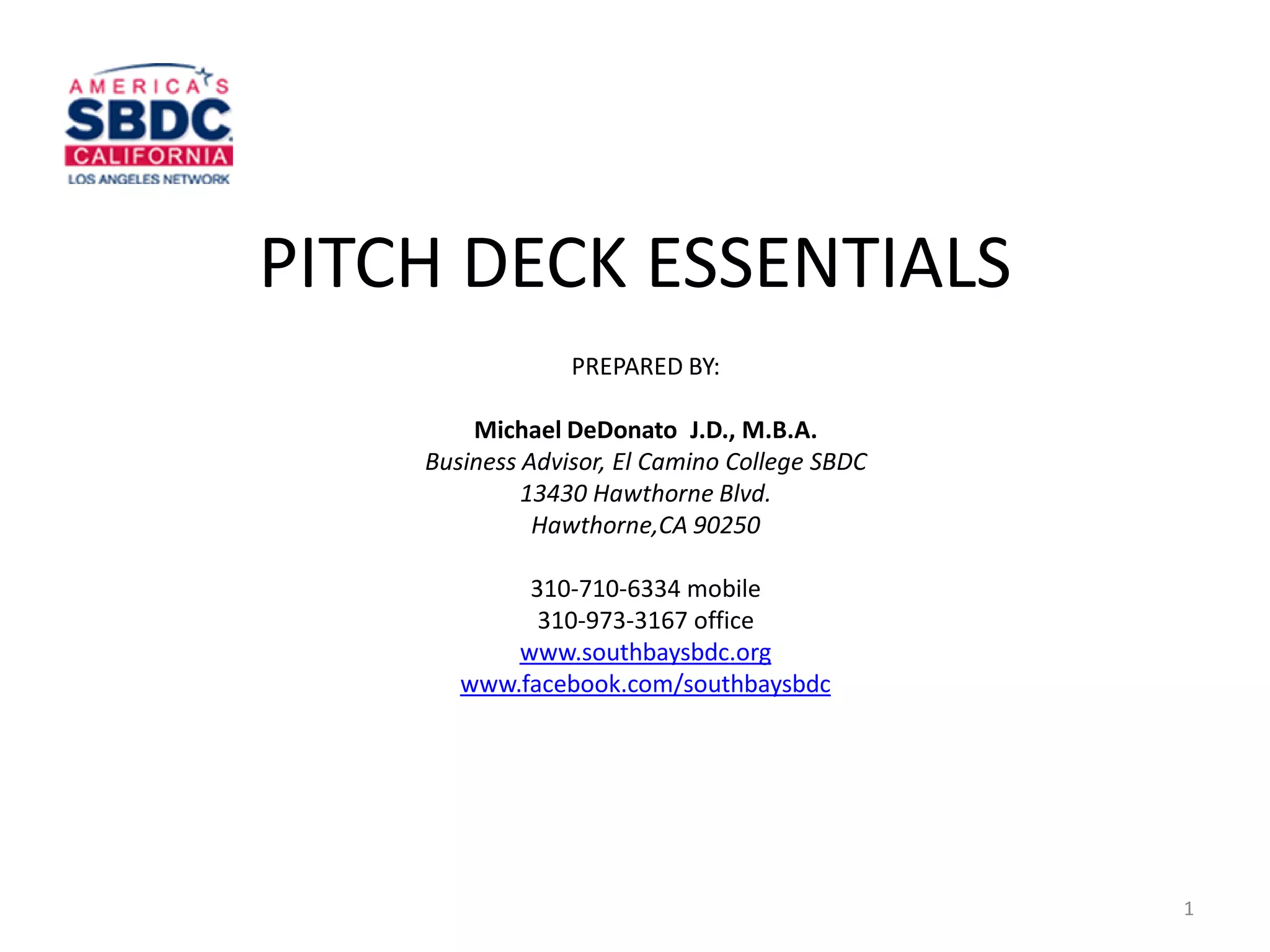 AMERICA'S
SBDC
CALIFORNIA
LOS ANGELES NETWORK

PITCH DECK ESSENTIALS

PREPARED BY:

Michael DeDonato J.D., M.B.A.
Business Advisor, El Camino College SBDC
13430 Hawthorne Blvd.
Hawthorne,CA 90250

310-710-6334 mobile
310-973-3167 office
www.southbaysbdc.org
www.facebook.com/southbaysbdc

1